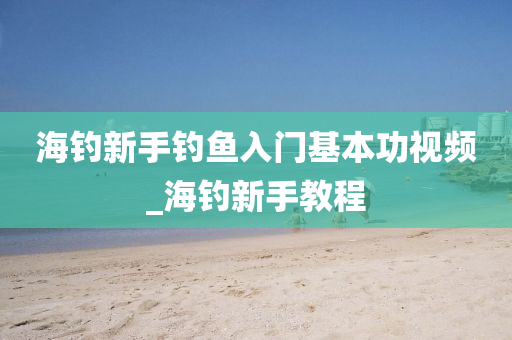 海钓新手钓鱼入门基本功视频_海钓新手教程